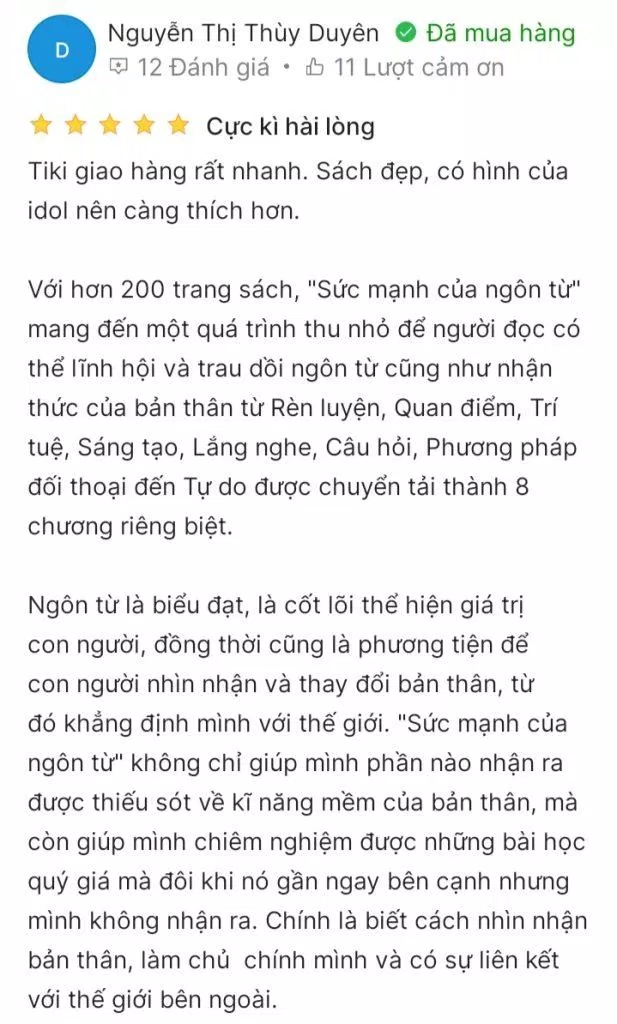 D

Nguyễn Thị Thùy Duyên Đã mua hàng

12 Đánh giá • 11 Lượt cảm ơn

Cực kì hài lòng

Tiki giao hàng rất nhanh. Sách đẹp, có hình của idol nên càng thích hơn.

Với hơn 200 trang sách, "Sức mạnh của ngôn từ" mang đến một quá trình thu nhỏ để người đọc có thể lĩnh hội và trau dồi ngôn từ cũng như nhận thức của bản thân từ Rèn luyện, Quan điểm, Trí tuệ, Sáng tạo, Lắng nghe, Câu hỏi, Phương pháp đối thoại đến Tự do được chuyển tải thành 8 chương riêng biệt.

Ngôn từ là biểu đạt, là cốt lõi thể hiện giá trị con người, đồng thời cũng là phương tiện để con người nhìn nhận và thay đổi bản thân, từ đó khẳng định mình với thế giới. "Sức mạnh của ngôn từ" không chỉ giúp mình phần nào nhận ra được thiếu sót về kĩ năng mềm của bản thân, mà còn giúp mình chiêm nghiệm được những bài học quý giá mà đôi khi nó gần ngay bên cạnh nhưng mình không nhận ra. Chính là biết cách nhìn nhận bản thân, làm chủ chính mình và có sự liên kết với thế giới bên ngoài.